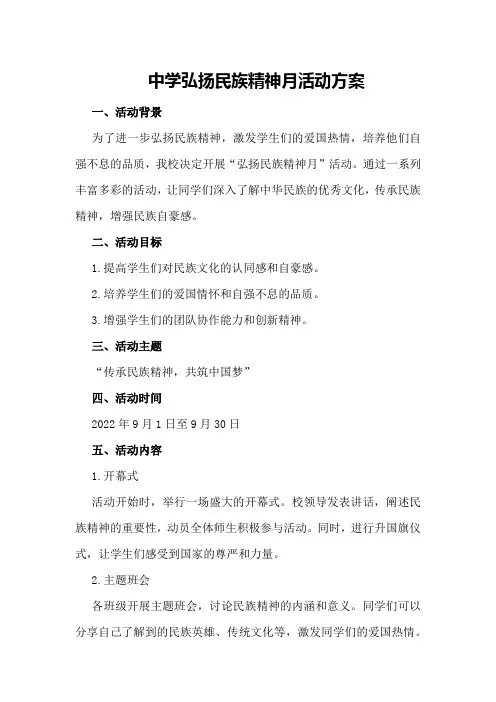 中学弘扬民族精神月活动方案

一、活动背景

为了进一步弘扬民族精神，激发学生们的爱国热情，培养他们自强不息的品质，我校决定开展“弘扬民族精神月”活动。通过一系列丰富多彩的活动，让同学们深入了解中华民族的优秀文化，传承民族精神，增强民族自豪感。

二、活动目标

1.提高学生们对民族文化的认同感和自豪感。

2.培养学生们的爱国情怀和自强不息的品质。

3.增强学生们的团队协作能力和创新精神。

三、活动主题

“传承民族精神，共筑中国梦”

四、活动时间

2022年9月1日至9月30日

五、活动内容

1.开幕式

活动开始时，举行一场盛大的开幕式。校领导发表讲话，阐述民族精神的重要性，动员全体师生积极参与活动。同时，进行升国旗仪式，让学生们感受到国家的尊严和力量。

2.主题班会

各班级开展主题班会，讨论民族精神的内涵和意义。同学们可以分享自己了解到的民族英雄、传统文化等，激发同学们的爱国热情。